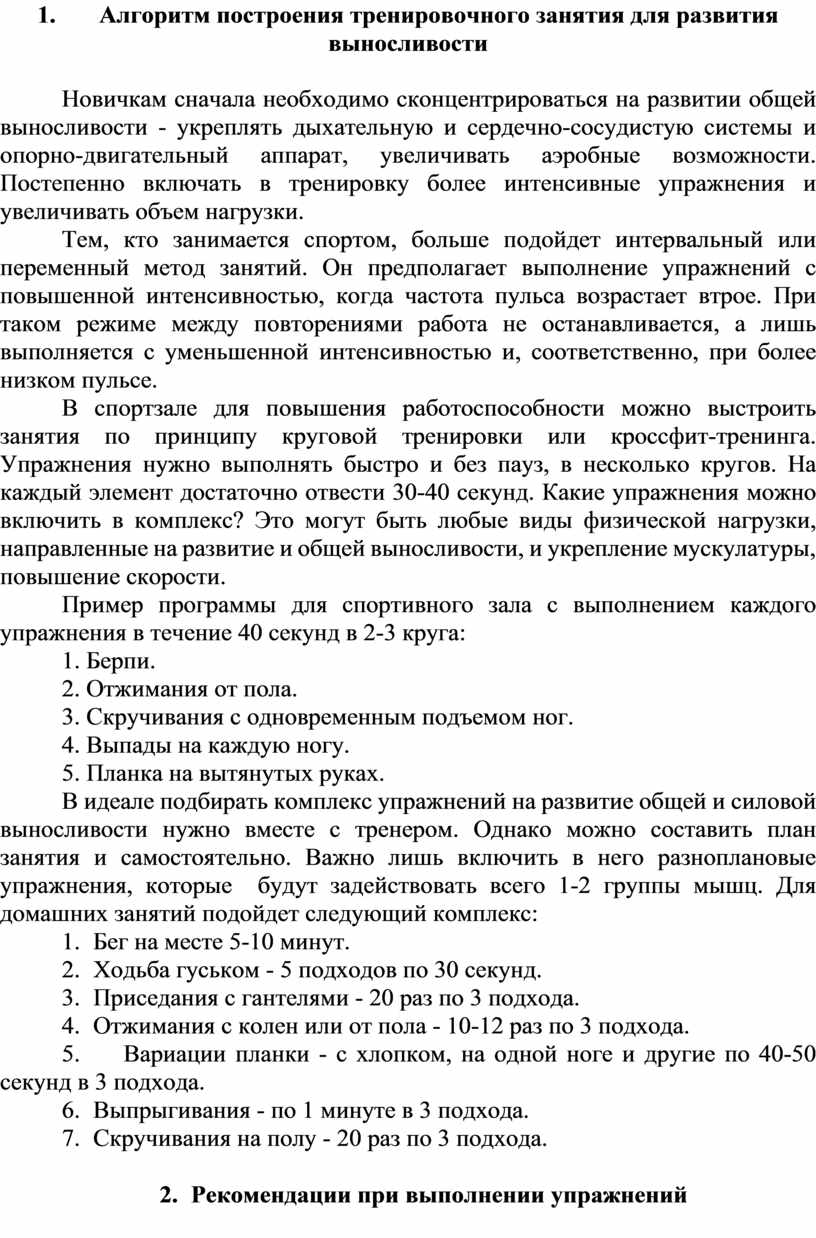 1. Алгоритм построения тренировочного занятия для развития выносливости

Новичкам сначала необходимо сконцентрироваться на развитии общей выносливости - укреплять дыхательную и сердечно-сосудистую системы и опорно-двигательный аппарат, увеличивать аэробные возможности. Постепенно включать в тренировку более интенсивные упражнения и увеличивать объем нагрузки.

Тем, кто занимается спортом, больше подойдет интервальный или переменный метод занятий. Он предполагает выполнение упражнений с повышенной интенсивностью, когда частота пульса возрастает втрое. При таком режиме между повторениями работа не останавливается, а лишь выполняется с уменьшенной интенсивностью и, соответственно, при более низком пульсе.

В спортзале для повышения работоспособности можно выстроить занятия по принципу круговой тренировки или кроссфит-тренинга. Упражнения нужно выполнять быстро и без пауз, в несколько кругов. На каждый элемент достаточно отвести 30-40 секунд. Какие упражнения можно включить в комплекс? Это могут быть любые виды физической нагрузки, направленные на развитие и общей выносливости, и укрепление мускулатуры, повышение скорости.

Пример программы для спортивного зала с выполнением каждого упражнения в течение 40 секунд в 2-3 круга:
1. Берпи.
2. Отжимания от пола.
3. Скручивания с одновременным подъемом ног.
4. Выпады на каждую ногу.
5. Планка на вытянутых руках.

В идеале подбирать комплекс упражнений на развитие общей и силовой выносливости нужно вместе с тренером. Однако можно составить план занятия и самостоятельно. Важно лишь включить в него разноплановые упражнения, которые будут задействовать всего 1-2 группы мышц. Для домашних занятий подойдет следующий комплекс:
1. Бег на месте 5-10 минут.
2. Ходьба гуськом - 5 подходов по 30 секунд.
3. Приседания с гантелями - 20 раз по 3 подхода.
4. Отжимания с колен или от пола - 10-12 раз по 3 подхода.
5. Вариации планки - с хлопком, на одной ноге и другие по 40-50 секунд в 3 подхода.
6. Выпрыгивания - по 1 минуте в 3 подхода.
7. Скручивания на полу - 20 раз по 3 подхода.

2. Рекомендации при выполнении упражнений